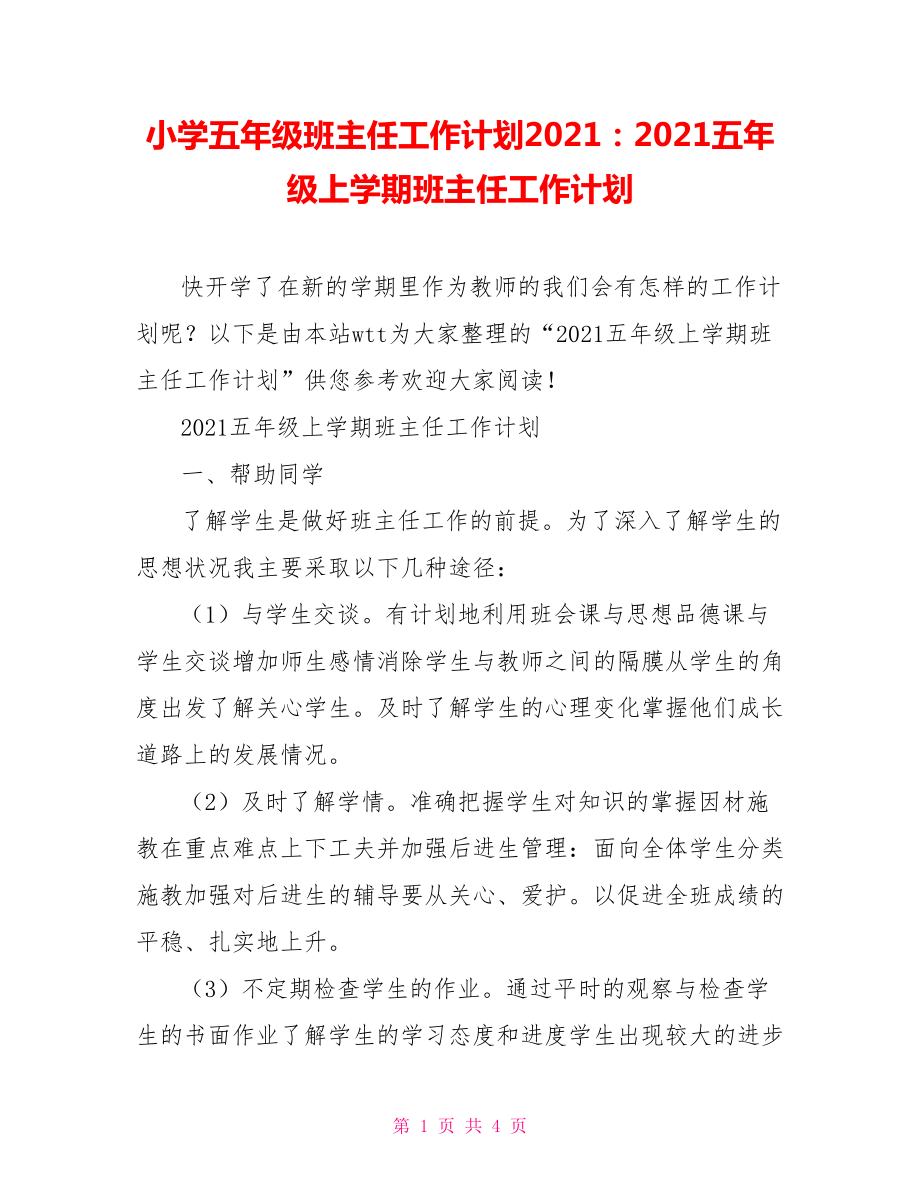 小学五年级班主任工作计划2021：2021五年级上学期班主任工作计划

快开学了在新的学期里作为教师的我们会有怎样的工作计划呢？以下是由本站wtt为大家整理的“2021五年级上学期班主任工作计划”供您参考欢迎大家阅读！

2021五年级上学期班主任工作计划

一、帮助同学

了解学生是做好班主任工作的前提。为了深入了解学生的思想状况我主要采取以下几种途径：

（1）与学生交谈。有计划地利用班会课与思想品德课与学生交谈增加师生感情消除学生与教师之间的隔膜从学生的角度出发了解关心学生。及时了解学生的心理变化掌握他们成长道路上的发展情况。

（2）及时了解学情。准确把握学生对知识的掌握因材施教在重点难点上下工夫并加强后进生管理：面向全体学生分类施教加强对后进生的辅导要从关心、爱护。以促进全班成绩的平稳、扎实地上升。

（3）不定期检查学生的作业。通过平时的观察与检查学生的书面作业了解学生的学习态度和进度学生出现较大的进步

第 1 页 共 4 页